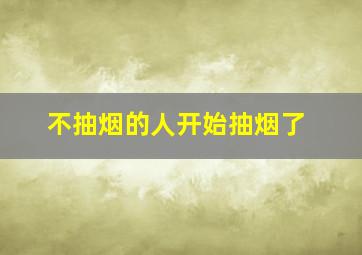 不抽烟的人开始抽烟了